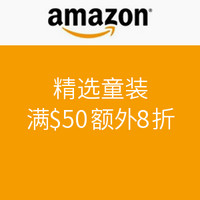 amazon

精选童装
满\$50 额外8 折